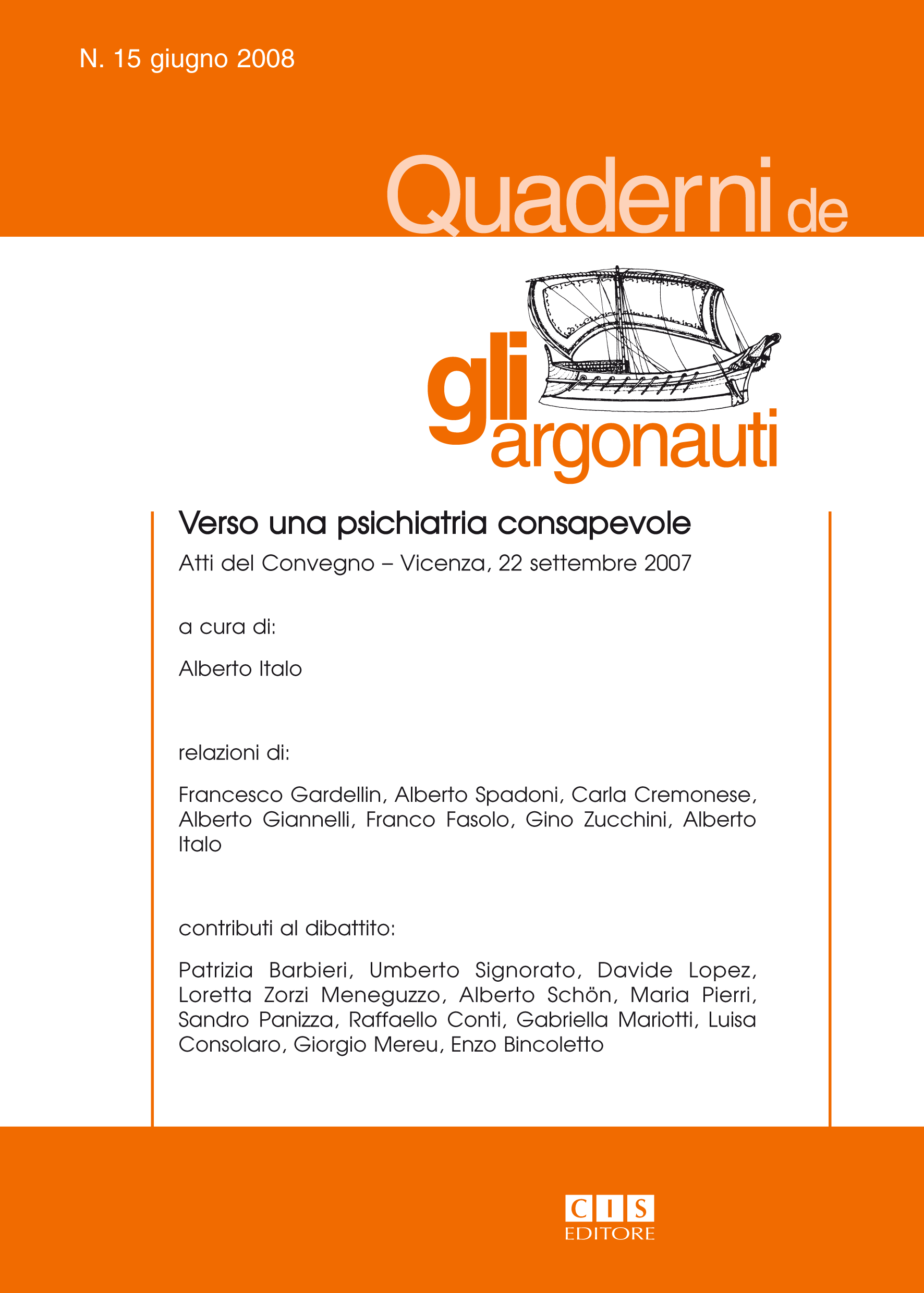 N. 15 giugno 2008

Quaderni de

gli argonauti

Verso una psichiatria consapevole

Atti del Convegno – Vicenza, 22 settembre 2007

a cura di:

Alberto Italo

relazioni di:

Francesco Gardellin, Alberto Spadoni, Carla Cremonese, Alberto Giannelli, Franco Fasolo, Gino Zucchini, Alberto Italo

contributi al dibattito:

Patrizia Barbieri, Umberto Signorato, Davide Lopez, Loretta Zorzi Meneguzzo, Alberto Schön, Maria Pierri, Sandro Panizza, Raffaello Conti, Gabriella Mariotti, Luisa Consolaro, Giorgio Mereu, Enzo Bincoletto

CIS
EDITORE